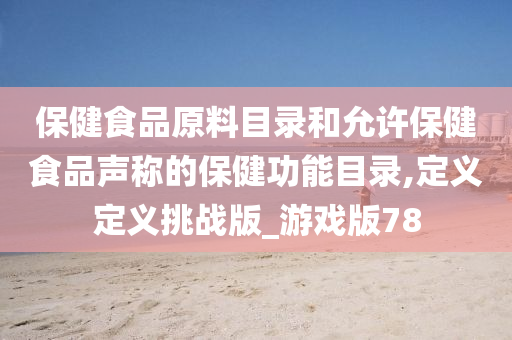 保健食品原料目录和允许保健食品声称的保健功能目录,定义定义挑战版_游戏版78